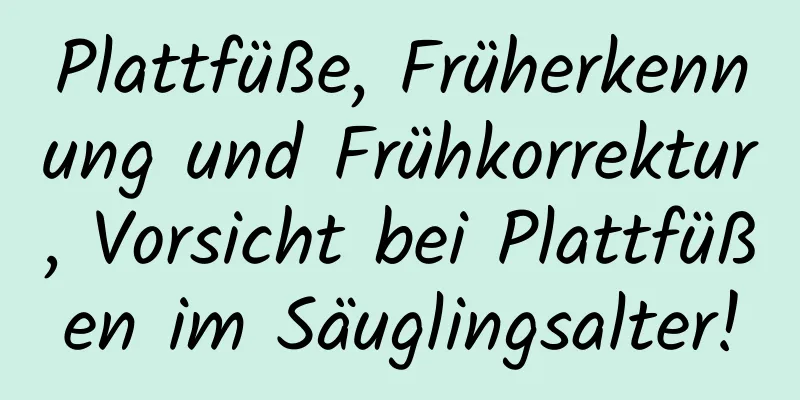 Plattfüße, Früherkennung und Frühkorrektur, Vorsicht bei Plattfüßen im Säuglingsalter!